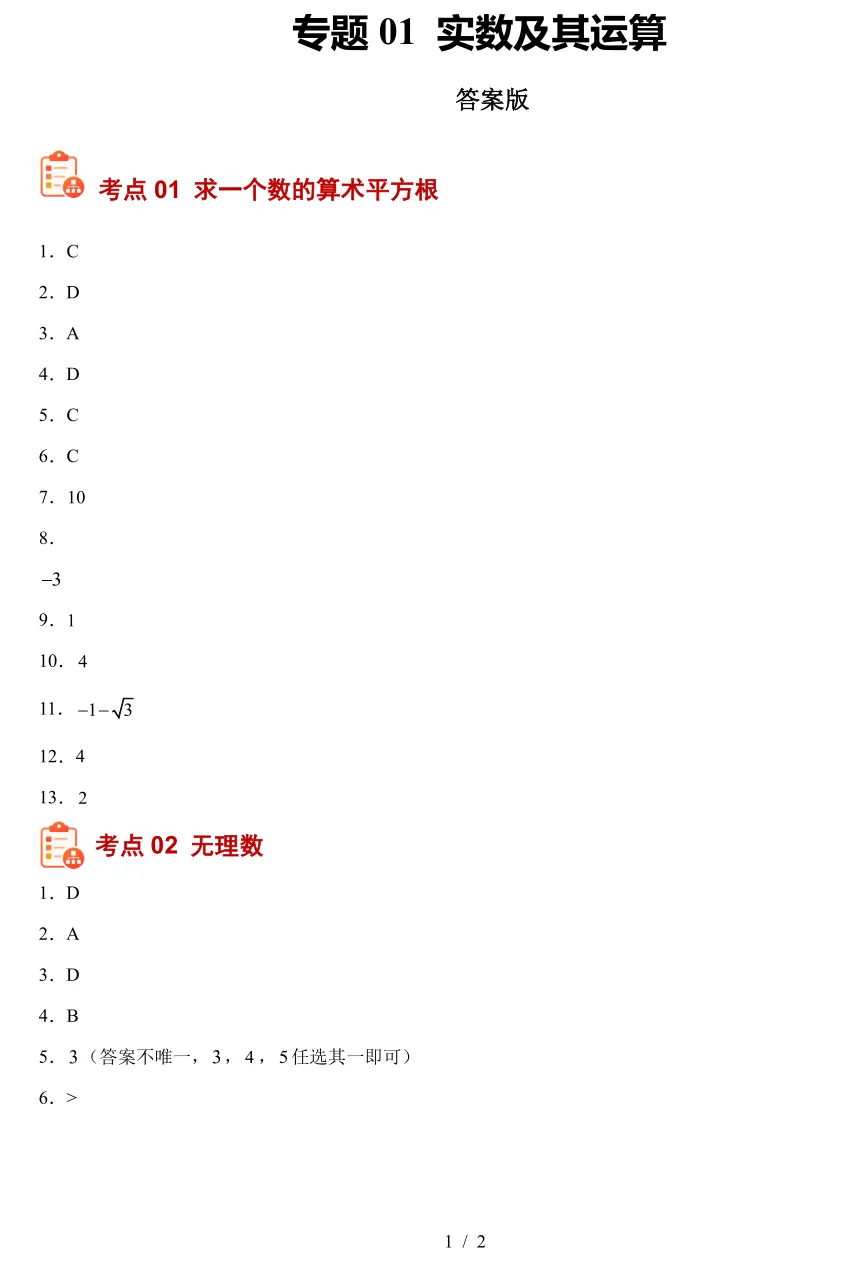 专题 01  实数及其运算

答案版

考点 01  求一个数的算术平方根

1．C

2．D

3．A

4．D

5．C

6．C

7．10

8．

$-3$

9．1

10．4

11．$-1-\sqrt{3}$

12．4

13．2

考点 02  无理数

1．D

2．A

3．D

4．B

5．3（答案不唯一，3，4，5 任选其一即可）

6．>

1 / 2